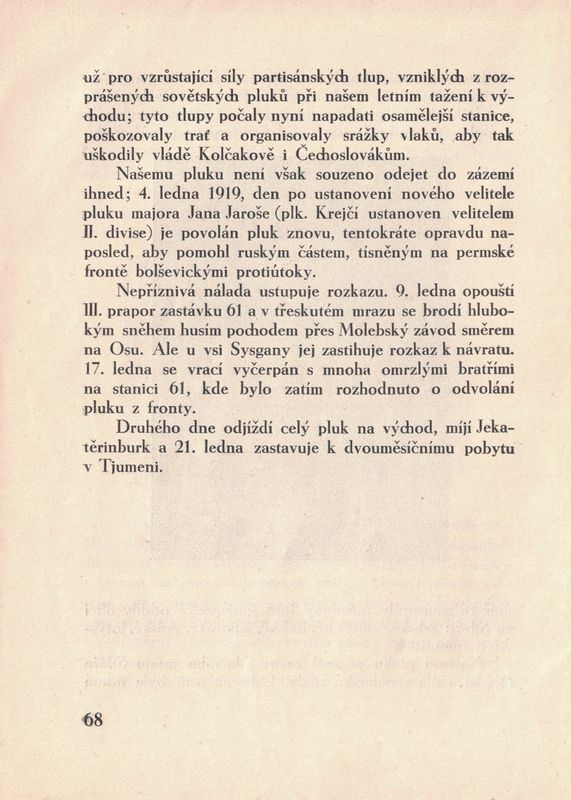 už pro vzrůstající síly partisánských tlup, vzniklých z rozprášených sovětských pluků při našem letním tažení k východu; tyto tlupy počaly nyní napadati osamělejší stanice, poškozovaly trať a organisovaly srážky vlaků, aby tak uškodily vládě Kolčakově i Čechoslovákům.

Našemu pluku není však souzeno odejet do zázemí ihned; 4. ledna 1919, den po ustanovení nového velitele pluku majora Jana Jaroše (plk. Krejčí ustanoven velitelem II. divise) je povolán pluk znovu, tentokráte opravdu naposled, aby pomohl ruským částem, tísněným na permské frontě bolševickými protiútoky.

Nepříznivá nálada ustupuje rozkazu. 9. ledna opouští III. prapor zastávku 61 a v třeskutém mrazu se brodí hlubokým sněhem husím pochodem přes Molebský závod směrem na Osu. Ale u vsi Sysgany jej zastihuje rozkaz k návratu. 17. ledna se vrací vyčerpán s mnoha omrzlými bratřími na stanici 61, kde bylo zatím rozhodnuto o odvolání pluku z fronty.

Druhého dne odjíždí celý pluk na východ, míjí Jekatěrinburk a 21. ledna zastavuje k dvouměsíčnímu pobytu v Tjumeni.

68